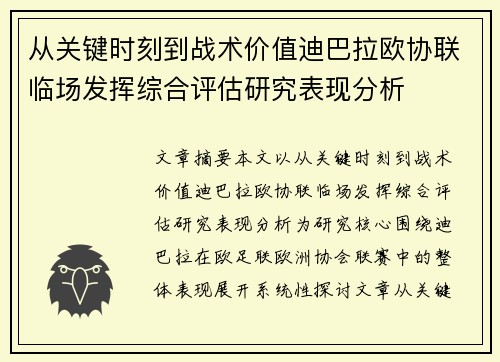 从关键时刻到战术价值迪巴拉欧协联临场发挥综合评估研究表现分析

文章摘要本文以从关键时刻到战术价值迪巴拉欧协联临场发挥综合评估研究表现分析为研究核心围绕迪巴拉在欧足联欧洲协会联赛中的整体表现展开系统性探讨文章从关键